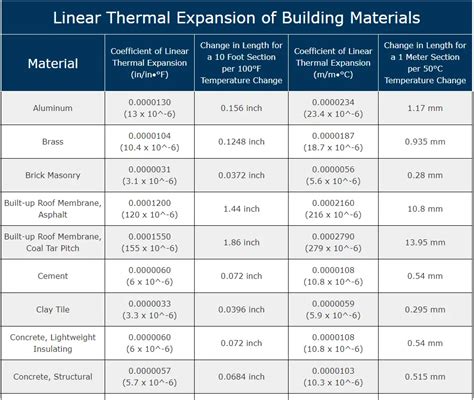 Linear Thermal Expansion of Building Materials

| Material | Coefficient of Linear Thermal Expansion (in/in•°F) | Change in Length for a 10 Foot Section per 100°F Temperature Change | Coefficient of Linear Thermal Expansion (m/m•°C) | Change in Length for a 1 Meter Section per 50°C Temperature Change |
|---|---|---|---|---|
| Aluminum | 0.0000130 (13 x 10^-6) | 0.156 inch | 0.0000234 (23.4 x 10^-6) | 1.17 mm |
| Brass | 0.0000104 (10.4 x 10^-6) | 0.1248 inch | 0.0000187 (18.7 x 10^-6) | 0.935 mm |
| Brick Masonry | 0.0000031 (3.1 x 10^-6) | 0.0372 inch | 0.0000056 (5.6 x 10^-6) | 0.28 mm |
| Built-up Roof Membrane, Asphalt | 0.0001200 (120 x 10^-6) | 1.44 inch | 0.0002160 (216 x 10^-6) | 10.8 mm |
| Built-up Roof Membrane, Coal Tar Pitch | 0.0001550 (155 x 10^-6) | 1.86 inch | 0.0002790 (279 x 10^-6) | 13.95 mm |
| Cement | 0.0000060 (6 x 10^-6) | 0.072 inch | 0.0000108 (10.8 x 10^-6) | 0.54 mm |
| Clay Tile | 0.0000033 (3.3 x 10^-6) | 0.0396 inch | 0.0000059 (5.9 x 10^-6) | 0.295 mm |
| Concrete, Lightweight Insulating | 0.0000060 (6 x 10^-6) | 0.072 inch | 0.0000108 (10.8 x 10^-6) | 0.54 mm |
| Concrete, Structural | 0.0000057 (5.7 x 10^-6) | 0.0684 inch | 0.0000103 (10.3 x 10^-6) | 0.515 mm |